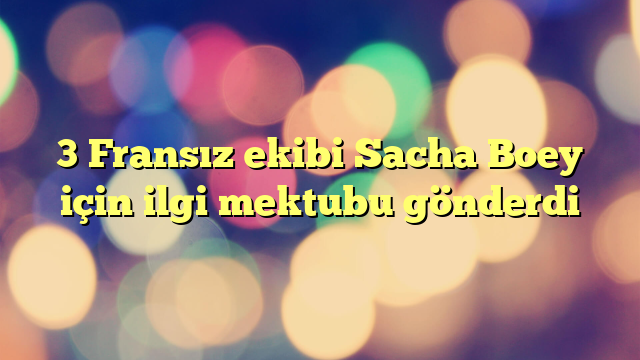 3 Fransız ekibi Sacha Boey için ilgi mektubu gönderdi